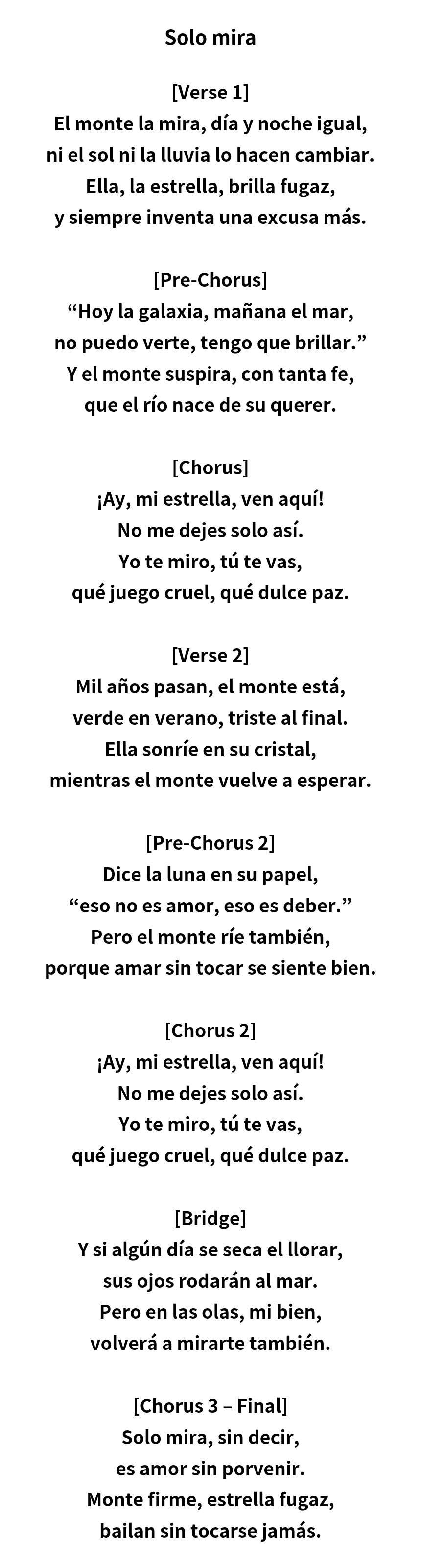 Solo mira

[Verse 1]
El monte la mira, día y noche igual,
ni el sol ni la lluvia lo hacen cambiar.
Ella, la estrella, brilla fugaz,
y siempre inventa una excusa más.

[Pre-Chorus]
“Hoy la galaxia, mañana el mar,
no puedo verte, tengo que brillar.”
Y el monte suspira, con tanta fe,
que el río nace de su querer.

[Chorus]
¡Ay, mi estrella, ven aquí!
No me dejes solo así.
Yo te miro, tú te vas,
qué juego cruel, qué dulce paz.

[Verse 2]
Mil años pasan, el monte está,
verde en verano, triste al final.
Ella sonríe en su cristal,
mientras el monte vuelve a esperar.

[Pre-Chorus 2]
Dice la luna en su papel,
“eso no es amor, eso es deber.”
Pero el monte ríe también,
porque amar sin tocar se siente bien.

[Chorus 2]
¡Ay, mi estrella, ven aquí!
No me dejes solo así.
Yo te miro, tú te vas,
qué juego cruel, qué dulce paz.

[Bridge]
Y si algún día se seca el llorar,
sus ojos rodarán al mar.
Pero en las olas, mi bien,
volverá a mirarte también.

[Chorus 3 – Final]
Solo mira, sin decir,
es amor sin porvenir.
Monte firme, estrella fugaz,
bailan sin tocarse jamás.